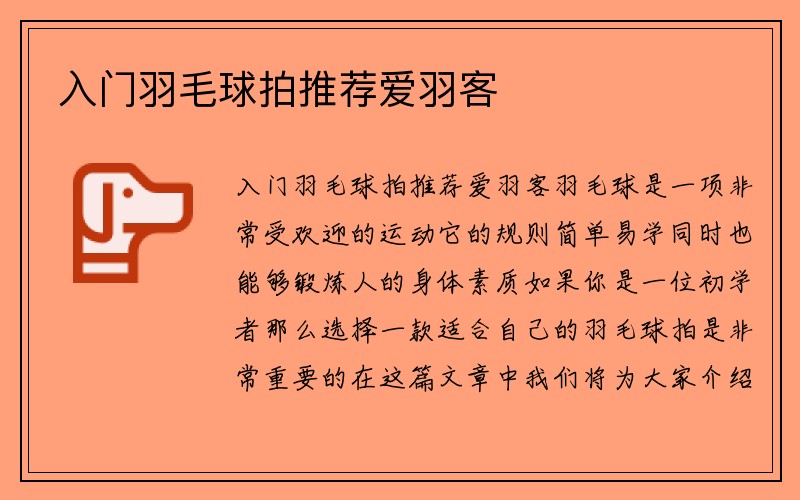 入门羽毛球拍推荐爱羽客

入门羽毛球拍推荐爱羽客羽毛球是一项非常受欢迎的运动它的规则简单易学同时也能够锻炼人的身体素质如果你是一位初学者那么选择一款适合自己的羽毛球拍是非常重要的在这篇文章中我们将为大家介绍